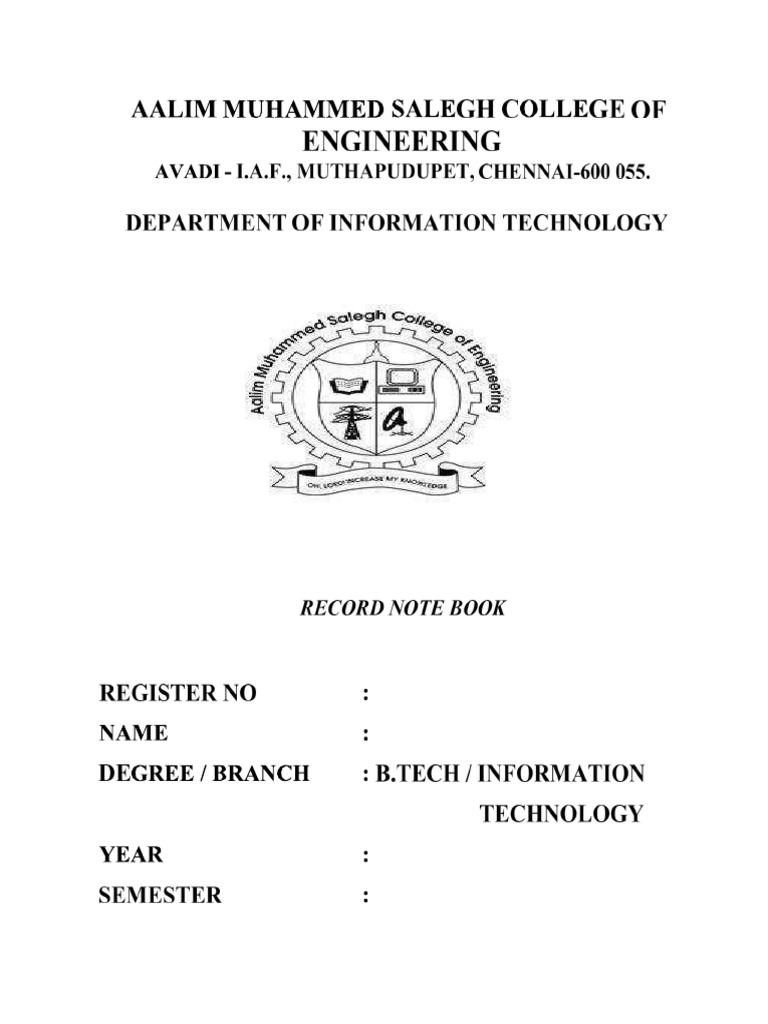 AALIM MUHAMMED SALEGH COLLEGE OF ENGINEERING

AVADI - I.A.F., MUTHAPUDUPET, CHENNAI-600 055.

DEPARTMENT OF INFORMATION TECHNOLOGY

Aalim Muhammed Salegh College of Engineering

OH, LORD! INCREASE MY KNOWLEDGE

RECORD NOTE BOOK

REGISTER NO :

NAME :

DEGREE / BRANCH : B.TECH / INFORMATION TECHNOLOGY

YEAR :

SEMESTER :